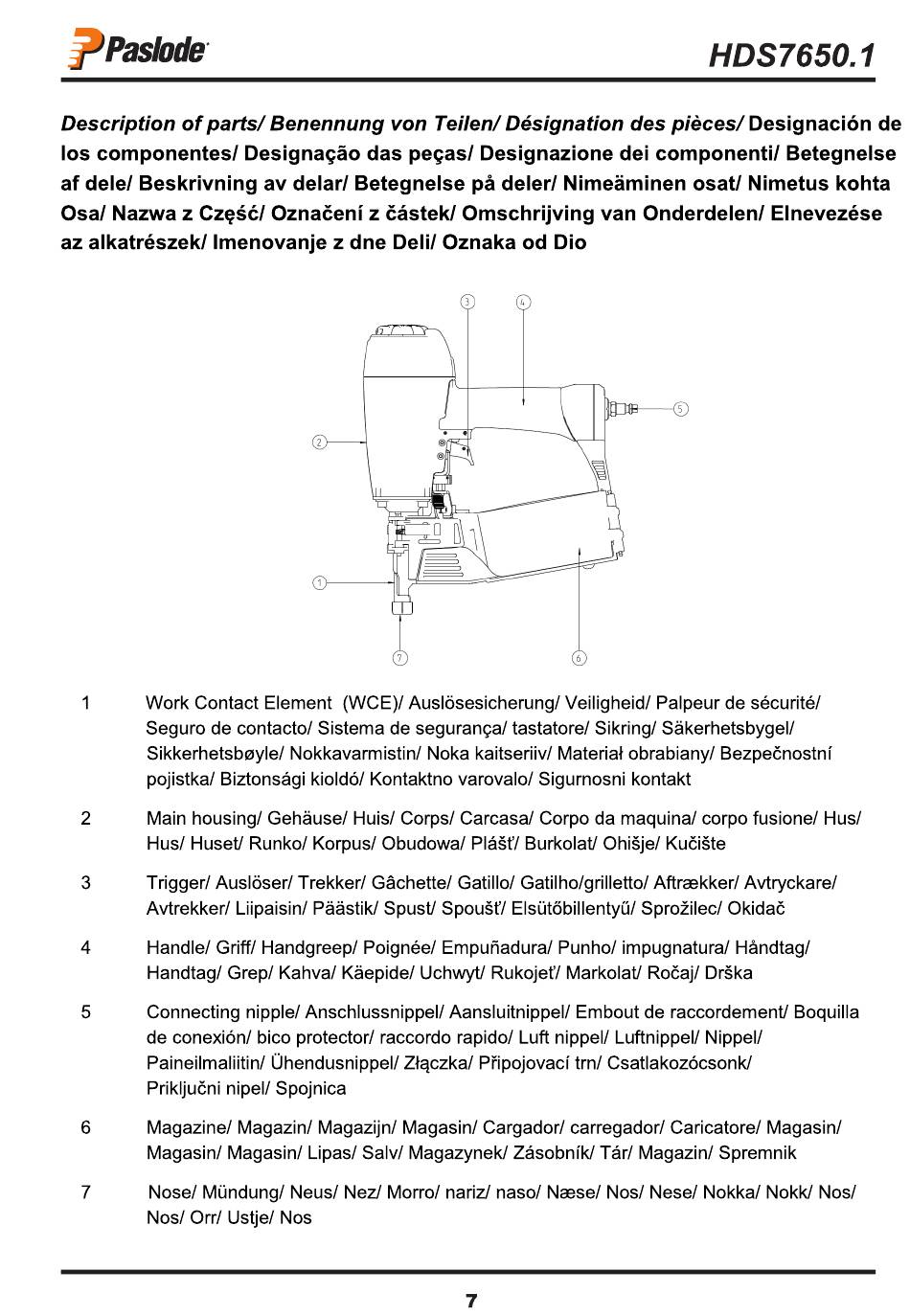 Paslode

HDS7650.1

Description of parts/ Benennung von Teilen/ Désignation des pièces/ Designación de los componentes/ Designação das peças/ Designazione dei componenti/ Betegnelse af dele/ Beskrivning av delar/ Betegnelse på deler/ Nimeäminen osat/ Nimetus kohta Osa/ Nazwa z Część/ Označení z částek/ Omschrijving van Onderdelen/ Elnevezése az alkatrészek/ Imenovanje z dne Deli/ Oznaka od Dio

3 4 5 2 1 7 6

1 Work Contact Element (WCE)/ Auslösesicherung/ Veiligheid/ Palpeur de sécurité/ Seguro de contacto/ Sistema de segurança/ tastatore/ Sikring/ Säkerhetsbygel/ Sikkerhetsbøyle/ Nokkavarmistin/ Noka kaitseriiv/ Materiał obrabiany/ Bezpečnostní pojistka/ Biztonsági kioldó/ Kontaktno varovalo/ Sigurnosni kontakt

2 Main housing/ Gehäuse/ Huis/ Corps/ Carcasa/ Corpo da maquina/ corpo fusione/ Hus/ Hus/ Huset/ Runko/ Korpus/ Obudowa/ Plášť/ Burkolat/ Ohišje/ Kučište

3 Trigger/ Auslöser/ Trekker/ Gâchette/ Gatillo/ Gatilho/grilletto/ Aftrækker/ Avtryckare/ Avtrekker/ Liipaisin/ Päästik/ Spust/ Spoušť/ Elsütőbillentyű/ Sprožilec/ Okidač

4 Handle/ Griff/ Handgreep/ Poignée/ Empuñadura/ Punho/ impugnatura/ Håndtag/ Handtag/ Grep/ Kahva/ Käepide/ Uchwyt/ Rukojeť/ Markolat/ Ročaj/ Drška

5 Connecting nipple/ Anschlussnippel/ Aansluitnippel/ Embout de raccordement/ Boquilla de conexión/ bico protector/ raccordo rapido/ Luft nippel/ Luftnippel/ Nippel/ Paineilmaliitin/ Ühendusnippel/ Złączka/ Připojovací trn/ Csatlakozócsonk/ Priključni nipel/ Spojnica

6 Magazine/ Magazin/ Magazijn/ Magasin/ Cargador/ carregador/ Caricatore/ Magasin/ Magasin/ Magasin/ Lipas/ Salv/ Magazynek/ Zásobník/ Tár/ Magazin/ Spremnik

7 Nose/ Mündung/ Neus/ Nez/ Morro/ nariz/ naso/ Næse/ Nos/ Nese/ Nokka/ Nokk/ Nos/ Nos/ Orr/ Ustje/ Nos

7